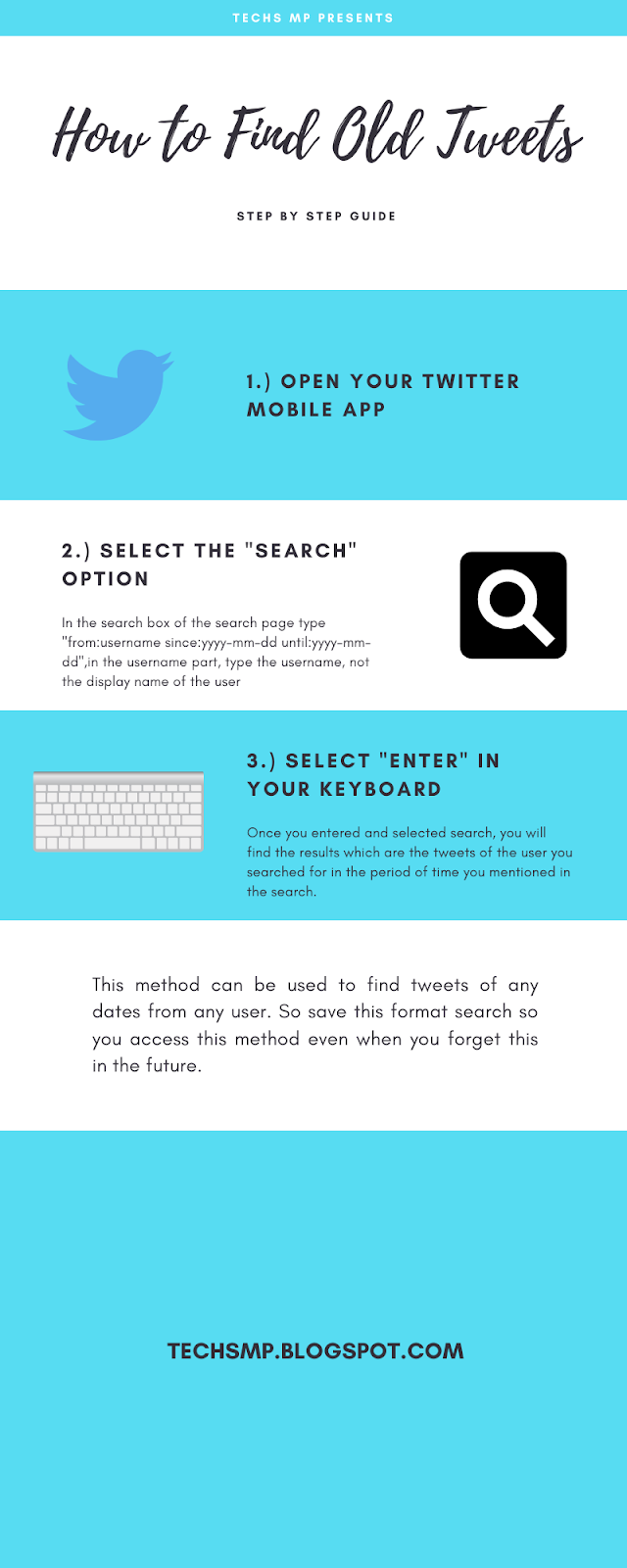 TECHS MP PRESENTS

How to Find Old Tweets

STEP BY STEP GUIDE

1.) OPEN YOUR TWITTER MOBILE APP

2.) SELECT THE "SEARCH" OPTION

In the search box of the search page type "from:username since:yyyy-mm-dd until:yyyy-mm-dd",in the username part, type the username, not the display name of the user

3.) SELECT "ENTER" IN YOUR KEYBOARD

Once you entered and selected search, you will find the results which are the tweets of the user you searched for in the period of time you mentioned in the search.

This method can be used to find tweets of any dates from any user. So save this format search so you access this method even when you forget this in the future.

TECHSMP.BLOGSPOT.COM